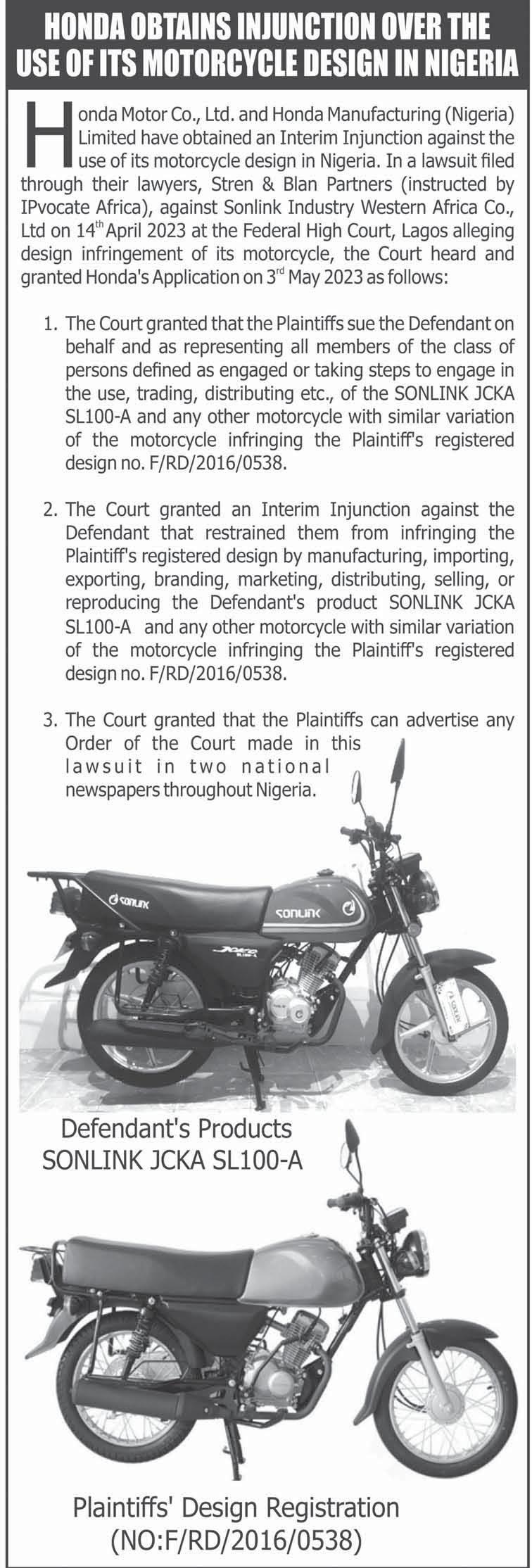 HONDA OBTAINS INJUNCTION OVER THE USE OF ITS MOTORCYCLE DESIGN IN NIGERIA

Honda Motor Co., Ltd. and Honda Manufacturing (Nigeria) Limited have obtained an Interim Injunction against the use of its motorcycle design in Nigeria. In a lawsuit filed through their lawyers, Stren & Blan Partners (instructed by IPvocate Africa), against Sonlink Industry Western Africa Co., Ltd on 14$^{th}$ April 2023 at the Federal High Court, Lagos alleging design infringement of its motorcycle, the Court heard and granted Honda's Application on 3$^{rd}$ May 2023 as follows:

1. The Court granted that the Plaintiffs sue the Defendant on behalf and as representing all members of the class of persons defined as engaged or taking steps to engage in the use, trading, distributing etc., of the SONLINK JCKA SL100-A and any other motorcycle with similar variation of the motorcycle infringing the Plaintiff's registered design no. F/RD/2016/0538.

2. The Court granted an Interim Injunction against the Defendant that restrained them from infringing the Plaintiff's registered design by manufacturing, importing, exporting, branding, marketing, distributing, selling, or reproducing the Defendant's product SONLINK JCKA SL100-A and any other motorcycle with similar variation of the motorcycle infringing the Plaintiff's registered design no. F/RD/2016/0538.

3. The Court granted that the Plaintiffs can advertise any Order of the Court made in this lawsuit in two national newspapers throughout Nigeria.

SONLINK

SONLINK

Defendant's Products
SONLINK JCKA SL100-A

Plaintiffs' Design Registration
(NO:F/RD/2016/0538)